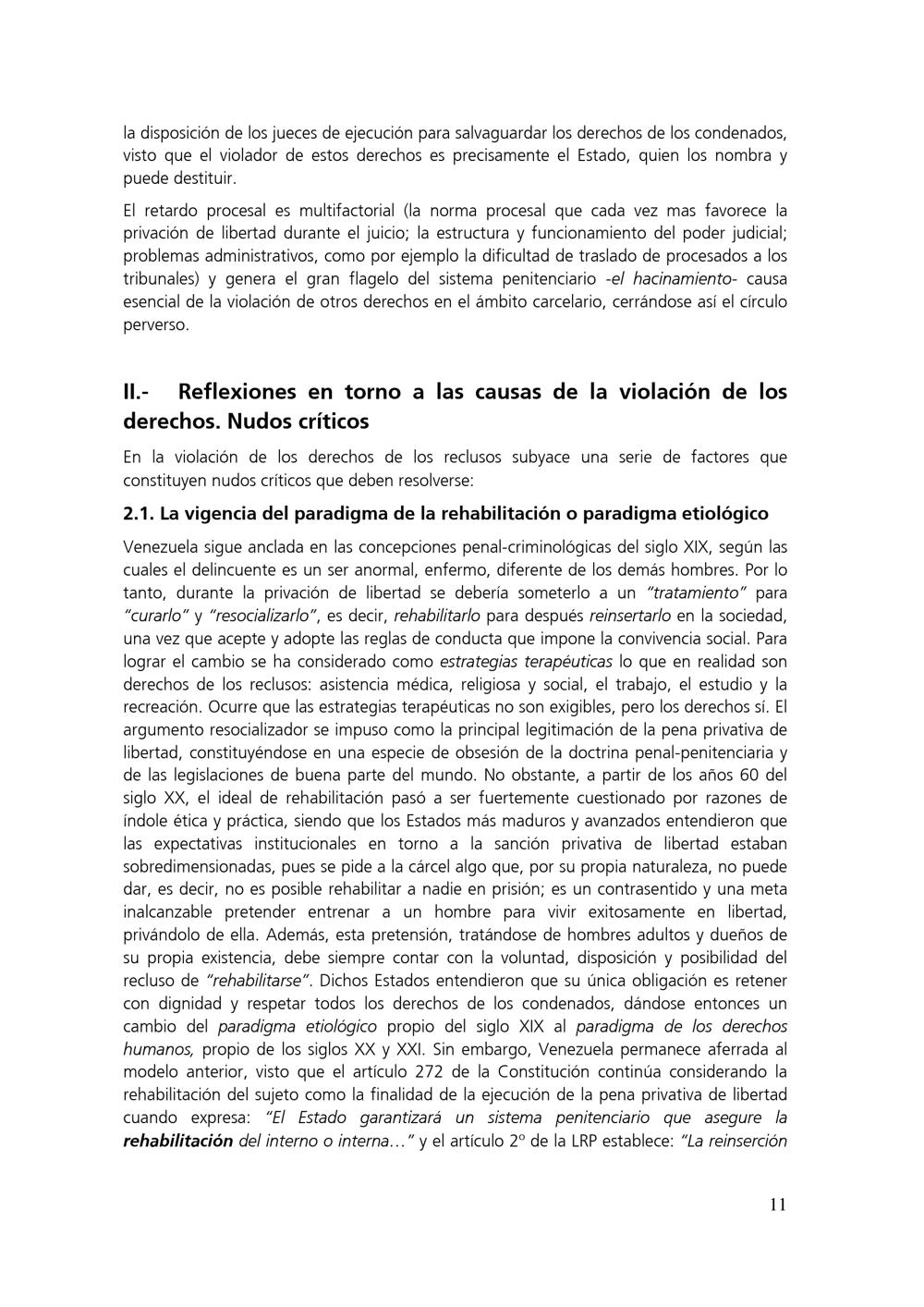 la disposición de los jueces de ejecución para salvaguardar los derechos de los condenados, visto que el violador de estos derechos es precisamente el Estado, quien los nombra y puede destituir.

El retardo procesal es multifactorial (la norma procesal que cada vez mas favorece la privación de libertad durante el juicio; la estructura y funcionamiento del poder judicial; problemas administrativos, como por ejemplo la dificultad de traslado de procesados a los tribunales) y genera el gran flagelo del sistema penitenciario -el hacinamiento- causa esencial de la violación de otros derechos en el ámbito carcelario, cerrándose así el círculo perverso.

II.- Reflexiones en torno a las causas de la violación de los derechos. Nudos críticos

En la violación de los derechos de los reclusos subyace una serie de factores que constituyen nudos críticos que deben resolverse:

2.1. La vigencia del paradigma de la rehabilitación o paradigma etiológico

Venezuela sigue anclada en las concepciones penal-criminológicas del siglo XIX, según las cuales el delincuente es un ser anormal, enfermo, diferente de los demás hombres. Por lo tanto, durante la privación de libertad se debería someterlo a un "tratamiento" para "curarlo" y "resocializarlo", es decir, rehabilitarlo para después reinsertarlo en la sociedad, una vez que acepte y adopte las reglas de conducta que impone la convivencia social. Para lograr el cambio se ha considerado como estrategias terapéuticas lo que en realidad son derechos de los reclusos: asistencia médica, religiosa y social, el trabajo, el estudio y la recreación. Ocurre que las estrategias terapéuticas no son exigibles, pero los derechos sí. El argumento resocializador se impuso como la principal legitimación de la pena privativa de libertad, constituyéndose en una especie de obsesión de la doctrina penal-penitenciaria y de las legislaciones de buena parte del mundo. No obstante, a partir de los años 60 del siglo XX, el ideal de rehabilitación pasó a ser fuertemente cuestionado por razones de índole ética y práctica, siendo que los Estados más maduros y avanzados entendieron que las expectativas institucionales en torno a la sanción privativa de libertad estaban sobredimensionadas, pues se pide a la cárcel algo que, por su propia naturaleza, no puede dar, es decir, no es posible rehabilitar a nadie en prisión; es un contrasentido y una meta inalcanzable pretender entrenar a un hombre para vivir exitosamente en libertad, privándolo de ella. Además, esta pretensión, tratándose de hombres adultos y dueños de su propia existencia, debe siempre contar con la voluntad, disposición y posibilidad del recluso de "rehabilitarse". Dichos Estados entendieron que su única obligación es retener con dignidad y respetar todos los derechos de los condenados, dándose entonces un cambio del paradigma etiológico propio del siglo XIX al paradigma de los derechos humanos, propio de los siglos XX y XXI. Sin embargo, Venezuela permanece aferrada al modelo anterior, visto que el artículo 272 de la Constitución continúa considerando la rehabilitación del sujeto como la finalidad de la ejecución de la pena privativa de libertad cuando expresa: "El Estado garantizará un sistema penitenciario que asegure la rehabilitación del interno o interna…" y el artículo 2º de la LRP establece: "La reinserción

11